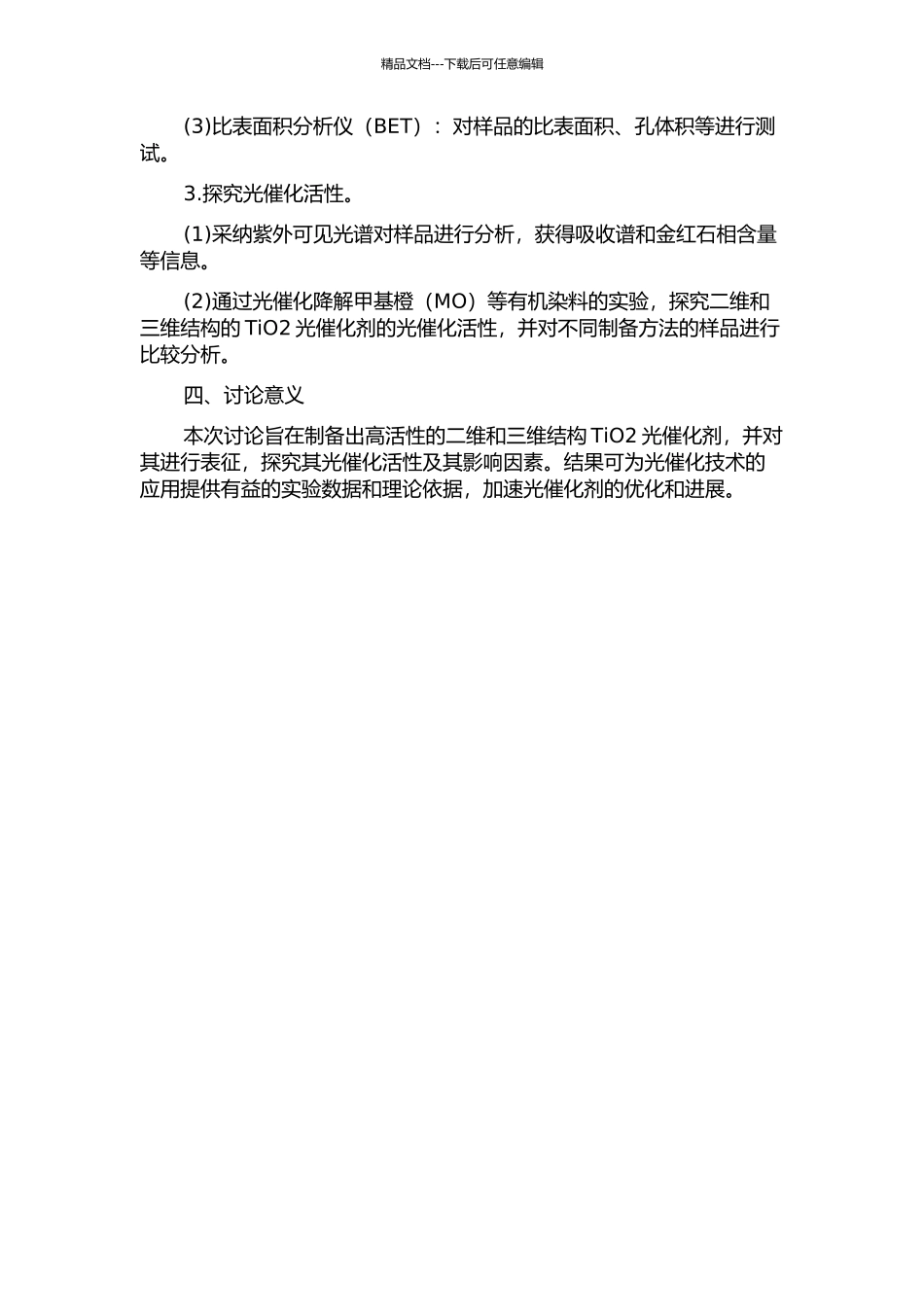 精品文档---下载后可任意编辑

(3)比表面积分析仪（BET）：对样品的比表面积、孔体积等进行测试。

3.探究光催化活性。

(1)采纳紫外可见光谱对样品进行分析，获得吸收谱和金红石相含量等信息。

(2)通过光催化降解甲基橙（MO）等有机染料的实验，探究二维和三维结构的 TiO2 光催化剂的光催化活性，并对不同制备方法的样品进行比较分析。

四、讨论意义

本次讨论旨在制备出高活性的二维和三维结构 TiO2 光催化剂，并对其进行表征，探究其光催化活性及其影响因素。结果可为光催化技术的应用提供有益的实验数据和理论依据，加速光催化剂的优化和进展。